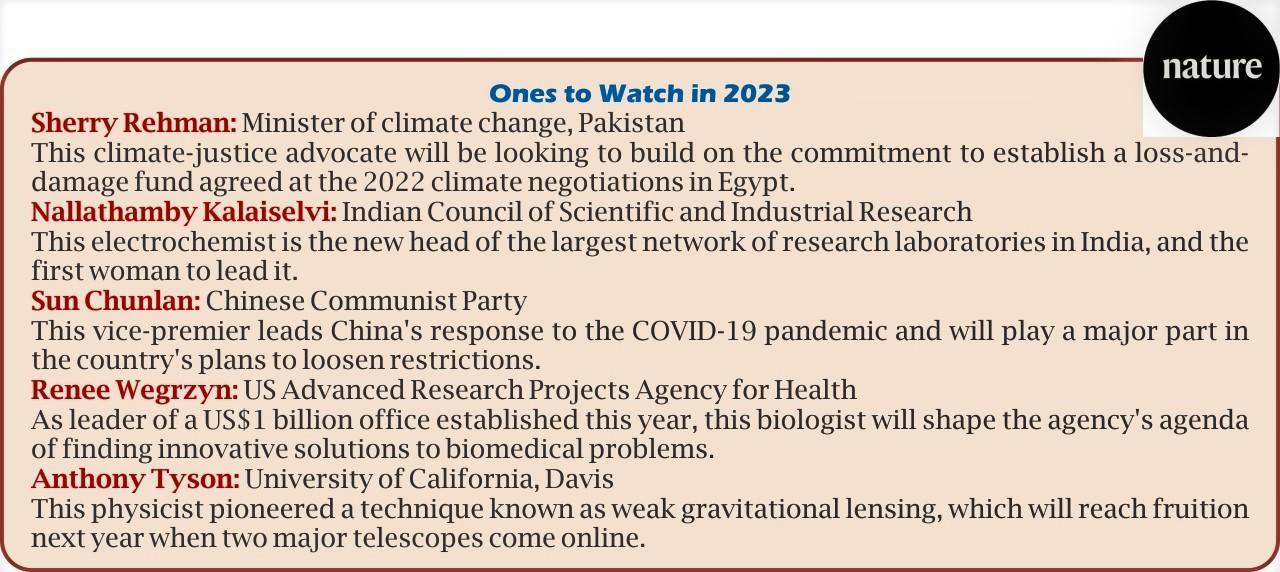 nature

Ones to Watch in 2023

Sherry Rehman: Minister of climate change, Pakistan

This climate-justice advocate will be looking to build on the commitment to establish a loss-and-damage fund agreed at the 2022 climate negotiations in Egypt.

Nallathamby Kalaiselvi: Indian Council of Scientific and Industrial Research

This electrochemist is the new head of the largest network of research laboratories in India, and the first woman to lead it.

Sun Chunlan: Chinese Communist Party

This vice-premier leads China's response to the COVID-19 pandemic and will play a major part in the country's plans to loosen restrictions.

Renee Wegrzyn: US Advanced Research Projects Agency for Health

As leader of a US$1 billion office established this year, this biologist will shape the agency's agenda of finding innovative solutions to biomedical problems.

Anthony Tyson: University of California, Davis

This physicist pioneered a technique known as weak gravitational lensing, which will reach fruition next year when two major telescopes come online.